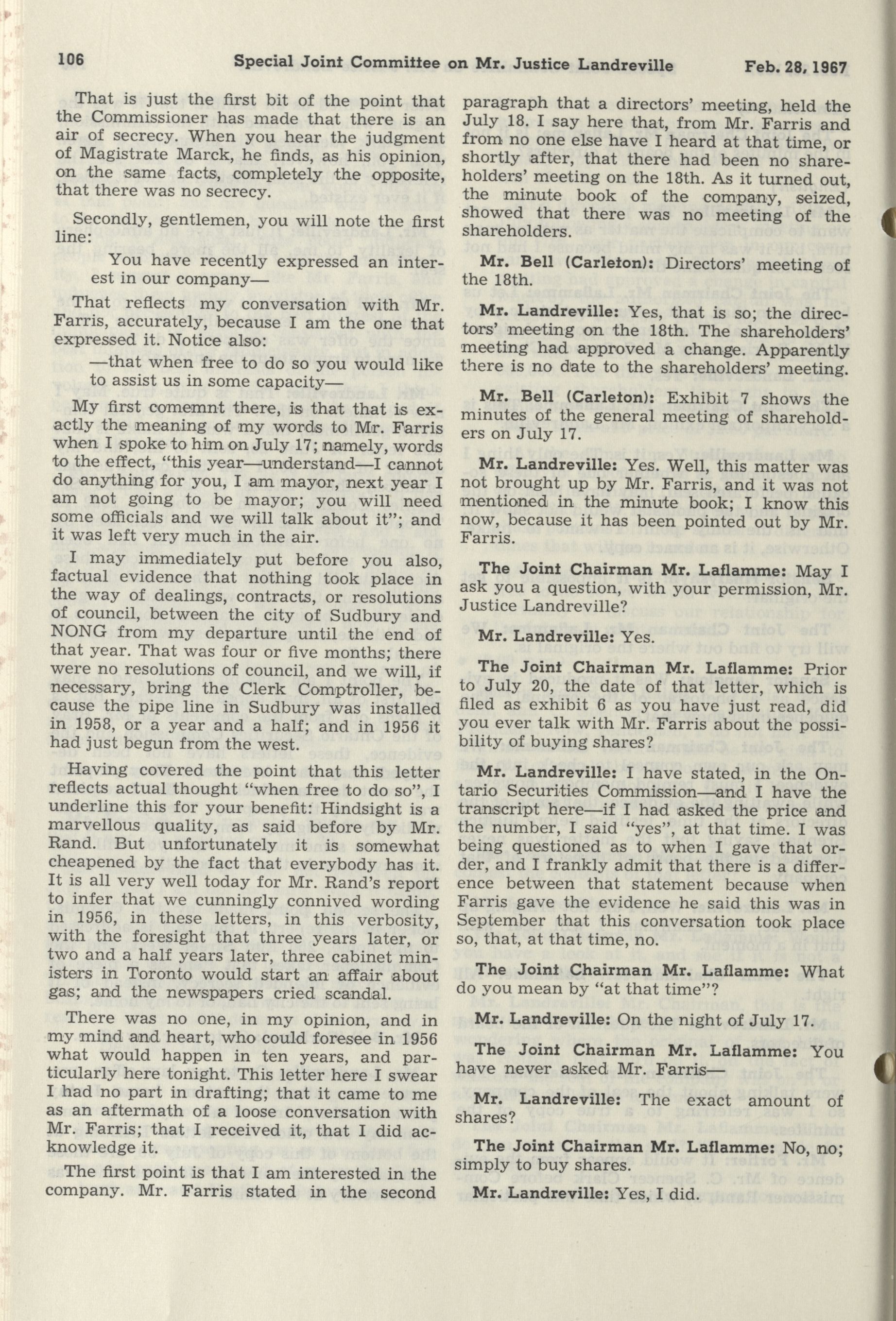 106 Special Joint Committee on Mr. Justice Landreville Feb. 28, 1967

That is just the first bit of the point that the Commissioner has made that there is an air of secrecy. When you hear the judgment of Magistrate Marck, he finds, as his opinion, on the same facts, completely the opposite, that there was no secrecy.

Secondly, gentlemen, you will note the first line:

You have recently expressed an interest in our company—

That reflects my conversation with Mr. Farris, accurately, because I am the one that expressed it. Notice also:

—that when free to do so you would like to assist us in some capacity—

My first comemnt there, is that that is exactly the meaning of my words to Mr. Farris when I spoke to him on July 17; namely, words to the effect, "this year—understand—I cannot do anything for you, I am mayor, next year I am not going to be mayor; you will need some officials and we will talk about it"; and it was left very much in the air.

I may immediately put before you also, factual evidence that nothing took place in the way of dealings, contracts, or resolutions of council, between the city of Sudbury and NONG from my departure until the end of that year. That was four or five months; there were no resolutions of council, and we will, if necessary, bring the Clerk Comptroller, because the pipe line in Sudbury was installed in 1958, or a year and a half; and in 1956 it had just begun from the west.

Having covered the point that this letter reflects actual thought "when free to do so", I underline this for your benefit: Hindsight is a marvellous quality, as said before by Mr. Rand. But unfortunately it is somewhat cheapened by the fact that everybody has it. It is all very well today for Mr. Rand's report to infer that we cunningly connived wording in 1956, in these letters, in this verbosity, with the foresight that three years later, or two and a half years later, three cabinet ministers in Toronto would start an affair about gas; and the newspapers cried scandal.

There was no one, in my opinion, and in my mind and heart, who could foresee in 1956 what would happen in ten years, and particularly here tonight. This letter here I swear I had no part in drafting; that it came to me as an aftermath of a loose conversation with Mr. Farris; that I received it, that I did acknowledge it.

The first point is that I am interested in the company. Mr. Farris stated in the second paragraph that a directors' meeting, held the July 18. I say here that, from Mr. Farris and from no one else have I heard at that time, or shortly after, that there had been no shareholders' meeting on the 18th. As it turned out, the minute book of the company, seized, showed that there was no meeting of the shareholders.

Mr. Bell (Carleton): Directors' meeting of the 18th.

Mr. Landreville: Yes, that is so; the directors' meeting on the 18th. The shareholders' meeting had approved a change. Apparently there is no date to the shareholders' meeting.

Mr. Bell (Carleton): Exhibit 7 shows the minutes of the general meeting of shareholders on July 17.

Mr. Landreville: Yes. Well, this matter was not brought up by Mr. Farris, and it was not mentioned in the minute book; I know this now, because it has been pointed out by Mr. Farris.

The Joint Chairman Mr. Laflamme: May I ask you a question, with your permission, Mr. Justice Landreville?

Mr. Landreville: Yes.

The Joint Chairman Mr. Laflamme: Prior to July 20, the date of that letter, which is filed as exhibit 6 as you have just read, did you ever talk with Mr. Farris about the possibility of buying shares?

Mr. Landreville: I have stated, in the Ontario Securities Commission—and I have the transcript here—if I had asked the price and the number, I said "yes", at that time. I was being questioned as to when I gave that order, and I frankly admit that there is a difference between that statement because when Farris gave the evidence he said this was in September that this conversation took place so, that, at that time, no.

The Joint Chairman Mr. Laflamme: What do you mean by "at that time"?

Mr. Landreville: On the night of July 17.

The Joint Chairman Mr. Laflamme: You have never asked Mr. Farris—

Mr. Landreville: The exact amount of shares?

The Joint Chairman Mr. Laflamme: No, no; simply to buy shares.

Mr. Landreville: Yes, I did.